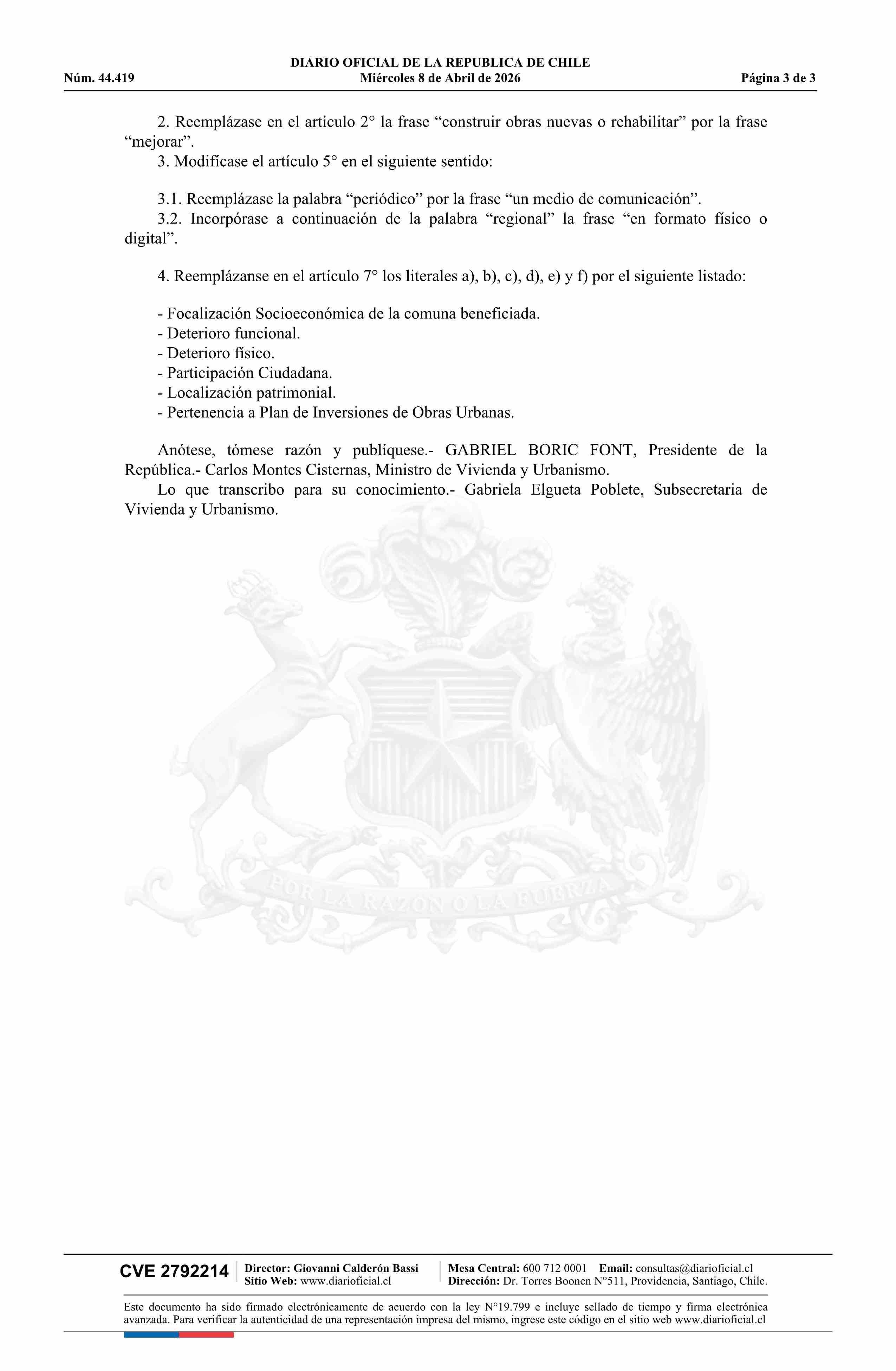 DIARIO OFICIAL DE LA REPUBLICA DE CHILE
Núm. 44.419 Miércoles 8 de Abril de 2026 Página 3 de 3

2. Reemplázase en el artículo 2° la frase “construir obras nuevas o rehabilitar” por la frase “mejorar”.
3. Modifícase el artículo 5° en el siguiente sentido:

3.1. Reemplázase la palabra “periódico” por la frase “un medio de comunicación”.
3.2. Incorpórase a continuación de la palabra “regional” la frase “en formato físico o digital”.

4. Reemplázanse en el artículo 7° los literales a), b), c), d), e) y f) por el siguiente listado:

- Focalización Socioeconómica de la comuna beneficiada.
- Deterioro funcional.
- Deterioro físico.
- Participación Ciudadana.
- Localización patrimonial.
- Pertenencia a Plan de Inversiones de Obras Urbanas.

Anótese, tómese razón y publíquese.- GABRIEL BORIC FONT, Presidente de la República.- Carlos Montes Cisternas, Ministro de Vivienda y Urbanismo.
Lo que transcribo para su conocimiento.- Gabriela Elgueta Poblete, Subsecretaria de Vivienda y Urbanismo.

POR LA RAZON O LA FUERZA

CVE 2792214 Director: Giovanni Calderón Bassi Sitio Web: www.diarioficial.cl Mesa Central: 600 712 0001 Email: consultas@diarioficial.cl Dirección: Dr. Torres Boonen N°511, Providencia, Santiago, Chile.

Este documento ha sido firmado electrónicamente de acuerdo con la ley N°19.799 e incluye sellado de tiempo y firma electrónica avanzada. Para verificar la autenticidad de una representación impresa del mismo, ingrese este código en el sitio web www.diarioficial.cl